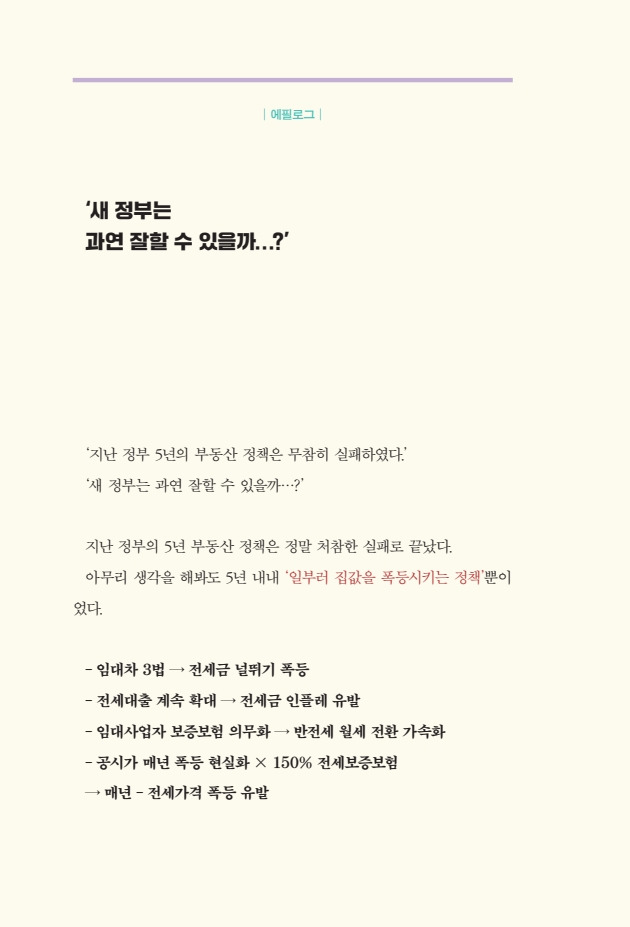 | 에필로그 |

'새 정부는
과연 잘할 수 있을까...?'

'지난 정부 5년의 부동산 정책은 무참히 실패하였다.'
'새 정부는 과연 잘할 수 있을까…?'

지난 정부의 5년 부동산 정책은 정말 처참한 실패로 끝났다.
아무리 생각을 해봐도 5년 내내 '일부러 집값을 폭등시키는 정책'뿐이었다.

- 임대차 3법 → 전세금 널뛰기 폭등
- 전세대출 계속 확대 → 전세금 인플레 유발
- 임대사업자 보증보험 의무화 → 반전세 월세 전환 가속화
- 공시가 매년 폭등 현실화 × 150% 전세보증보험
→ 매년 - 전세가격 폭등 유발